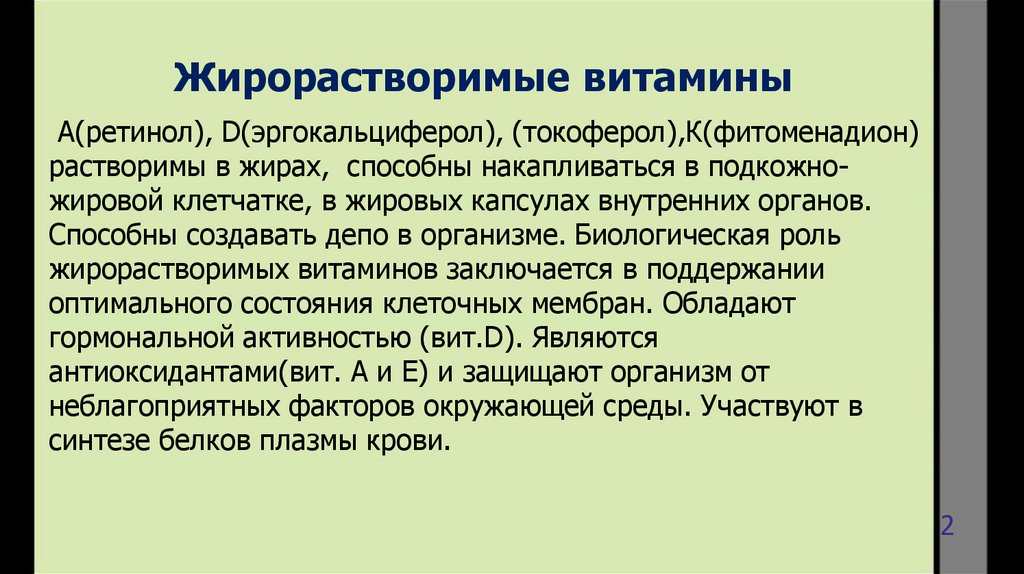 Жирорастворимые витамины

А(ретинол), D(эргокальциферол), (токоферол),К(фитоменадион) растворимы в жирах, способны накапливаться в подкожно-жировой клетчатке, в жировых капсулах внутренних органов. Способны создавать депо в организме. Биологическая роль жирорастворимых витаминов заключается в поддержании оптимального состояния клеточных мембран. Обладают гормональной активностью (вит.D). Являются антиоксидантами(вит. А и Е) и защищают организм от неблагоприятных факторов окружающей среды. Участвуют в синтезе белков плазмы крови.

2